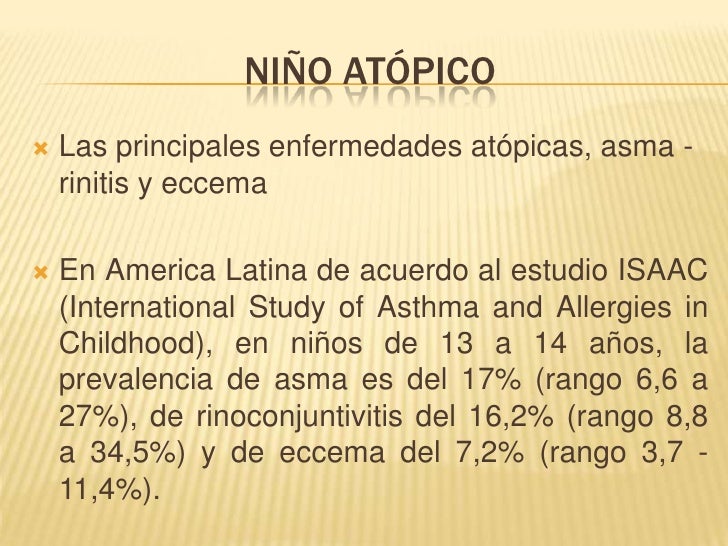 NIÑO ATÓPICO

Las principales enfermedades atópicas, asma - rinitis y eccema

En America Latina de acuerdo al estudio ISAAC (International Study of Asthma and Allergies in Childhood), en niños de 13 a 14 años, la prevalencia de asma es del 17% (rango 6,6 a 27%), de rinoconjuntivitis del 16,2% (rango 8,8 a 34,5%) y de eccema del 7,2% (rango 3,7 - 11,4%).